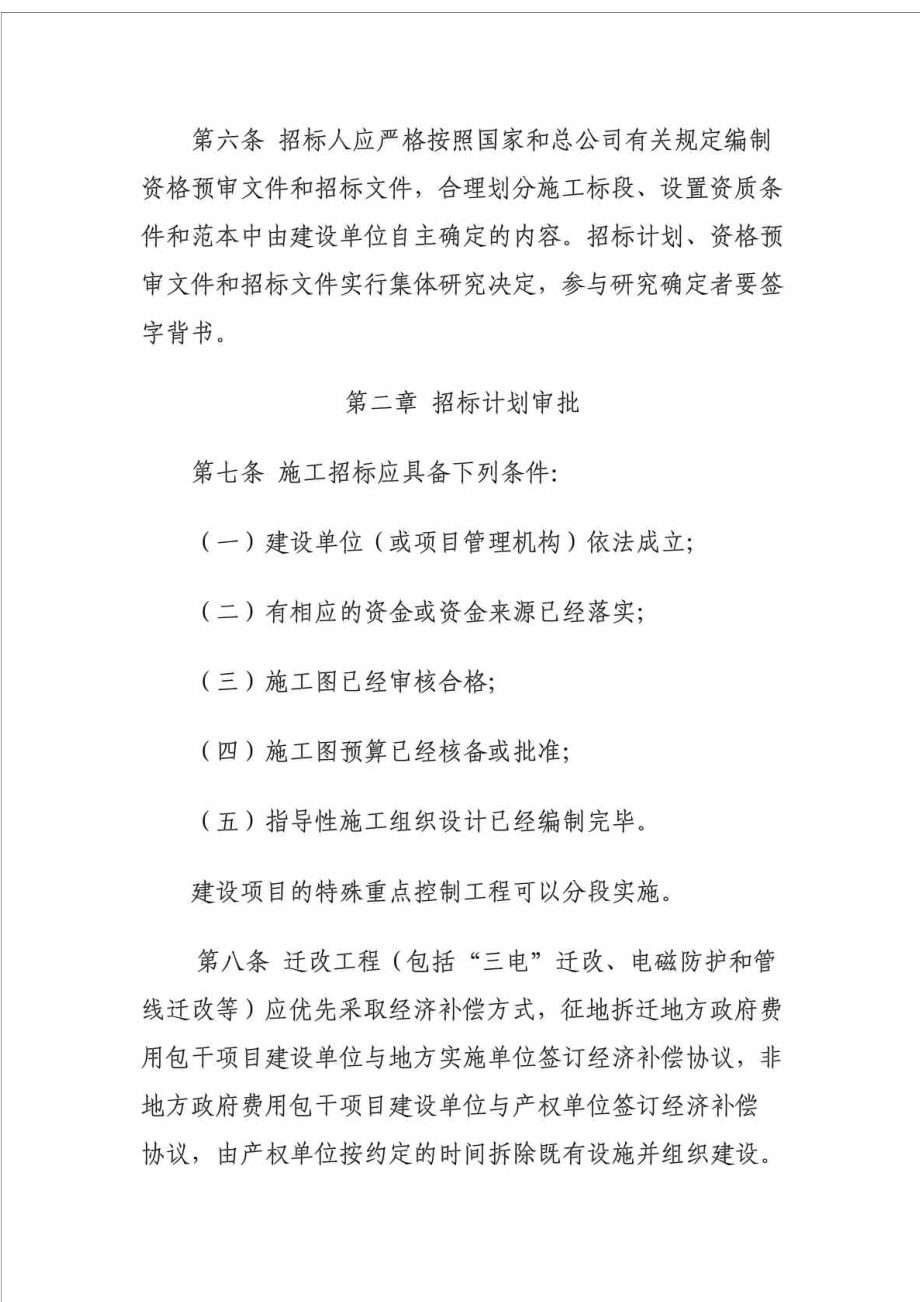 第六条 招标人应严格按照国家和总公司有关规定编制资格预审文件和招标文件，合理划分施工标段、设置资质条件和范本中由建设单位自主确定的内容。招标计划、资格预审文件和招标文件实行集体研究决定，参与研究确定者要签字背书。

第二章 招标计划审批

第七条 施工招标应具备下列条件:

（一）建设单位（或项目管理机构）依法成立;

（二）有相应的资金或资金来源已经落实;

（三）施工图已经审核合格;

（四）施工图预算已经核备或批准;

（五）指导性施工组织设计已经编制完毕。

建设项目的特殊重点控制工程可以分段实施。

第八条 迁改工程（包括“三电”迁改、电磁防护和管线迁改等）应优先采取经济补偿方式，征地拆迁地方政府费用包干项目建设单位与地方实施单位签订经济补偿协议，非地方政府费用包干项目建设单位与产权单位签订经济补偿协议，由产权单位按约定的时间拆除既有设施并组织建设。